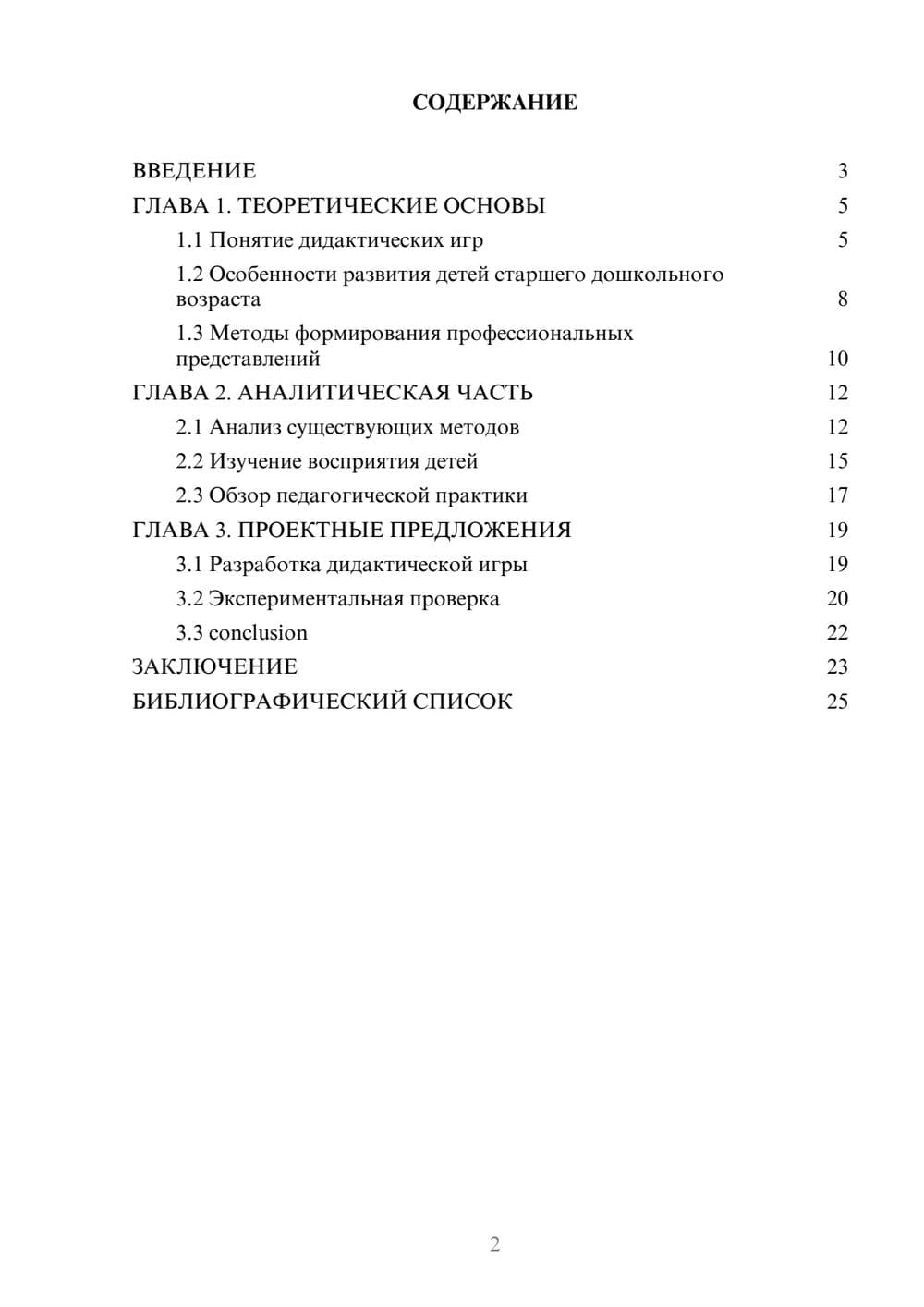 СОДЕРЖАНИЕ

ВВЕДЕНИЕ 3
ГЛАВА 1. ТЕОРЕТИЧЕСКИЕ ОСНОВЫ 5
1.1 Понятие дидактических игр 5
1.2 Особенности развития детей старшего дошкольного возраста 8
1.3 Методы формирования профессиональных представлений 10
ГЛАВА 2. АНАЛИТИЧЕСКАЯ ЧАСТЬ 12
2.1 Анализ существующих методов 12
2.2 Изучение восприятия детей 15
2.3 Обзор педагогической практики 17
ГЛАВА 3. ПРОЕКТНЫЕ ПРЕДЛОЖЕНИЯ 19
3.1 Разработка дидактической игры 19
3.2 Экспериментальная проверка 20
3.3 conclusion 22
ЗАКЛЮЧЕНИЕ 23
БИБЛИОГРАФИЧЕСКИЙ СПИСОК 25

2